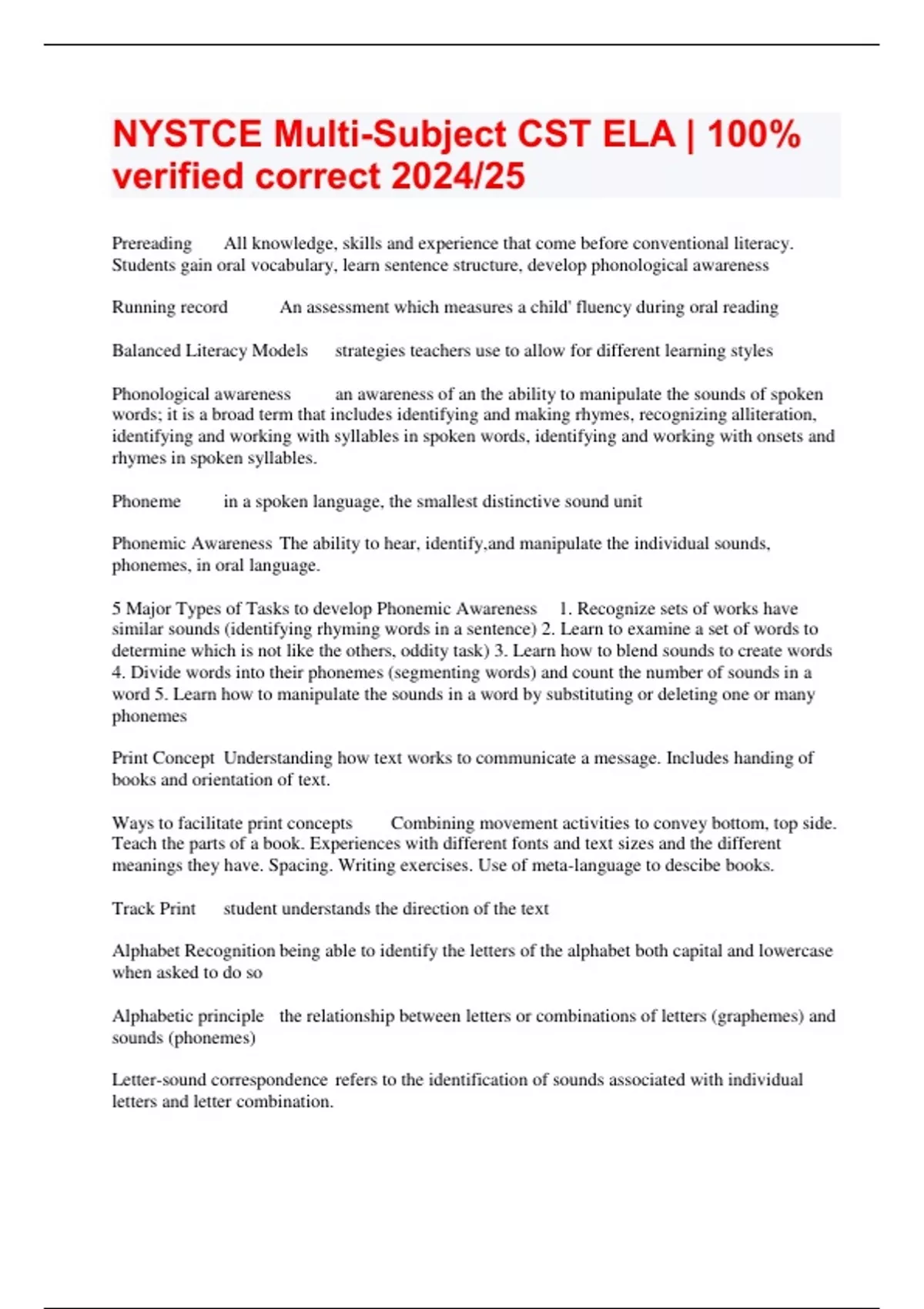 NYSTCE Multi-Subject CST ELA | 100% verified correct 2024/25

Prereading All knowledge, skills and experience that come before conventional literacy. Students gain oral vocabulary, learn sentence structure, develop phonological awareness

Running record An assessment which measures a child' fluency during oral reading

Balanced Literacy Models strategies teachers use to allow for different learning styles

Phonological awareness an awareness of an the ability to manipulate the sounds of spoken words; it is a broad term that includes identifying and making rhymes, recognizing alliteration, identifying and working with syllables in spoken words, identifying and working with onsets and rhymes in spoken syllables.

Phoneme in a spoken language, the smallest distinctive sound unit

Phonemic Awareness The ability to hear, identify,and manipulate the individual sounds, phonemes, in oral language.

5 Major Types of Tasks to develop Phonemic Awareness 1. Recognize sets of works have similar sounds (identifying rhyming words in a sentence) 2. Learn to examine a set of words to determine which is not like the others, oddity task) 3. Learn how to blend sounds to create words 4. Divide words into their phonemes (segmenting words) and count the number of sounds in a word 5. Learn how to manipulate the sounds in a word by substituting or deleting one or many phonemes

Print Concept Understanding how text works to communicate a message. Includes handing of books and orientation of text.

Ways to facilitate print concepts Combining movement activities to convey bottom, top side. Teach the parts of a book. Experiences with different fonts and text sizes and the different meanings they have. Spacing. Writing exercises. Use of meta-language to descibe books.

Track Print student understands the direction of the text

Alphabet Recognition being able to identify the letters of the alphabet both capital and lowercase when asked to do so

Alphabetic principle the relationship between letters or combinations of letters (graphemes) and sounds (phonemes)

Letter-sound correspondence refers to the identification of sounds associated with individual letters and letter combination.